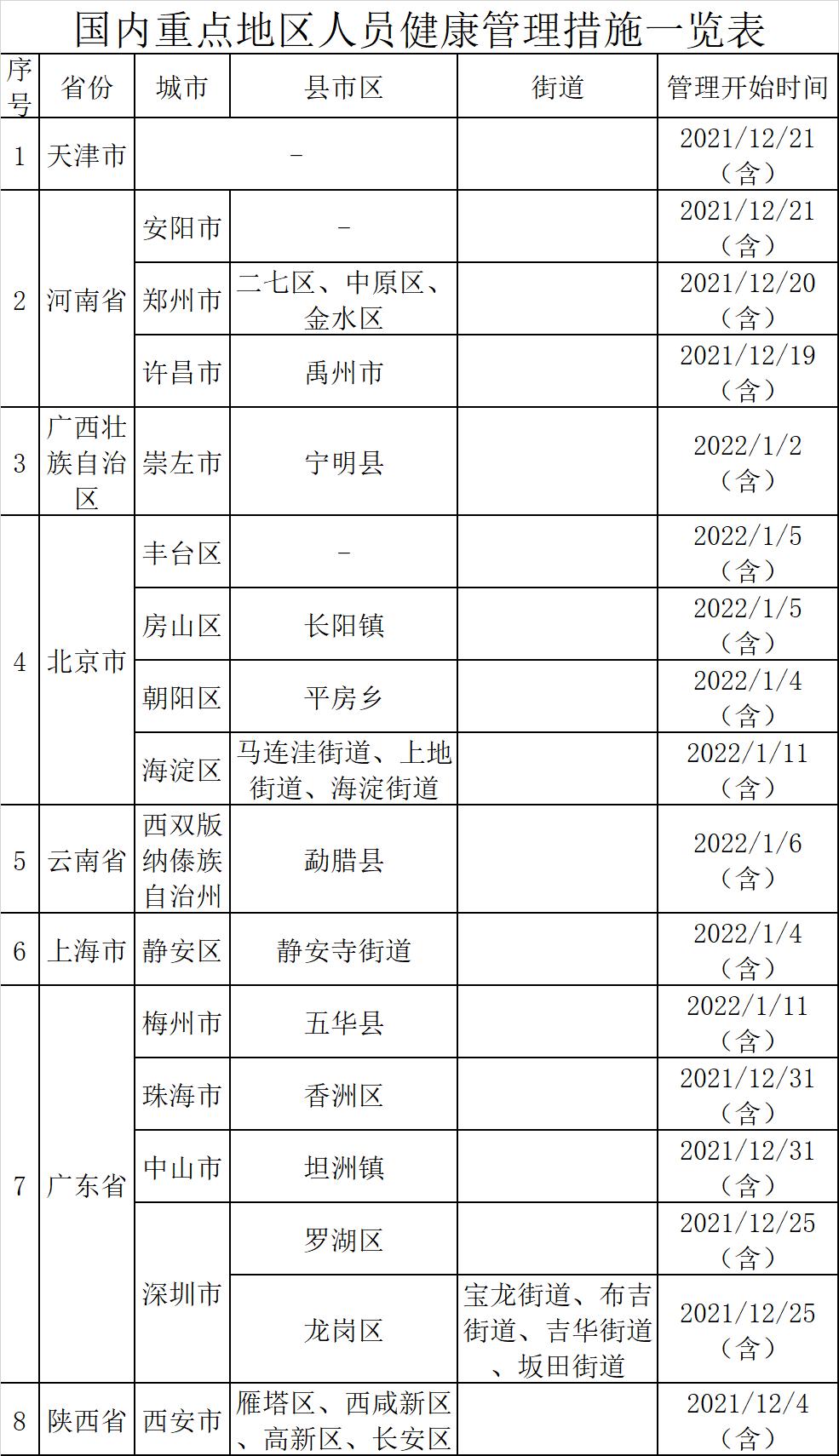 国内重点地区人员健康管理措施一览表

| 序号 | 省份 | 城市 | 县市区 | 街道 | 管理开始时间 |
|---|---|---|---|---|---|
| 1 | 天津市 | - | | | 2021/12/21（含） |
| 2 | 河南省 | 安阳市 | - | | 2021/12/21（含） |
| | | 郑州市 | 二七区、中原区、金水区 | | 2021/12/20（含） |
| | | 许昌市 | 禹州市 | | 2021/12/19（含） |
| 3 | 广西壮族自治区 | 崇左市 | 宁明县 | | 2022/1/2（含） |
| 4 | 北京市 | 丰台区 | - | | 2022/1/5（含） |
| | | 房山区 | 长阳镇 | | 2022/1/5（含） |
| | | 朝阳区 | 平房乡 | | 2022/1/4（含） |
| | | 海淀区 | 马连洼街道、上地街道、海淀街道 | | 2022/1/11（含） |
| 5 | 云南省 | 西双版纳傣族自治州 | 勐腊县 | | 2022/1/6（含） |
| 6 | 上海市 | 静安区 | 静安寺街道 | | 2022/1/4（含） |
| 7 | 广东省 | 梅州市 | 五华县 | | 2022/1/11（含） |
| | | 珠海市 | 香洲区 | | 2021/12/31（含） |
| | | 中山市 | 坦洲镇 | | 2021/12/31（含） |
| | | 深圳市 | 罗湖区 | | 2021/12/25（含） |
| | | | 龙岗区 | 宝龙街道、布吉街道、吉华街道、坂田街道 | 2021/12/25（含） |
| 8 | 陕西省 | 西安市 | 雁塔区、西咸新区、高新区、长安区 | | 2021/12/4（含） |